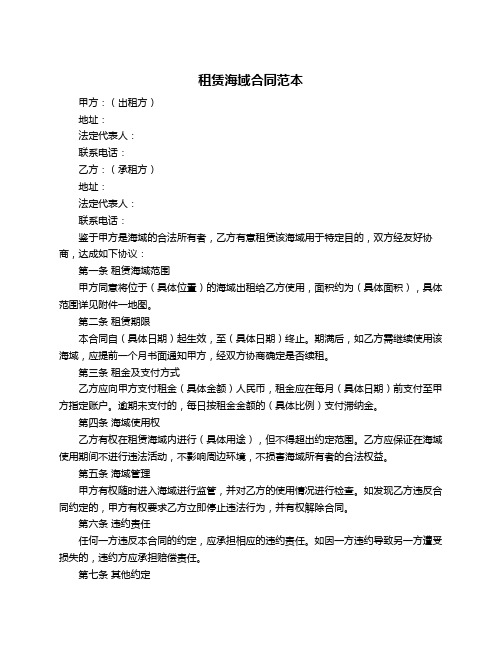 租赁海域合同范本

甲方：（出租方）

地址：

法定代表人：

联系电话：

乙方：（承租方）

地址：

法定代表人：

联系电话：

鉴于甲方是海域的合法所有者，乙方有意租赁该海域用于特定目的，双方经友好协商，达成如下协议：

第一条 租赁海域范围

甲方同意将位于（具体位置）的海域出租给乙方使用，面积约为（具体面积），具体范围详见附件一地图。

第二条 租赁期限

本合同自（具体日期）起生效，至（具体日期）终止。期满后，如乙方需继续使用该海域，应提前一个月书面通知甲方，经双方协商确定是否续租。

第三条 租金及支付方式

乙方应向甲方支付租金（具体金额）人民币，租金应在每月（具体日期）前支付至甲方指定账户。逾期未支付的，每日按租金全额的（具体比例）支付滞纳金。

第四条 海域使用权

乙方有权在租赁海域内进行（具体用途），但不得超出约定范围。乙方应保证在海域使用期间不进行违法活动，不影响周边环境，不损害海域所有者的合法权益。

第五条 海域管理

甲方有权随时进入海域进行监管，并对乙方的使用情况进行检查。如发现乙方违反合同约定的，甲方有权要求乙方立即停止违法行为，并有权解除合同。

第六条 违约责任

任何一方违反本合同的约定，应承担相应的违约责任。如因一方违约导致另一方遭受损失的，违约方应承担赔偿责任。

第七条 其他约定